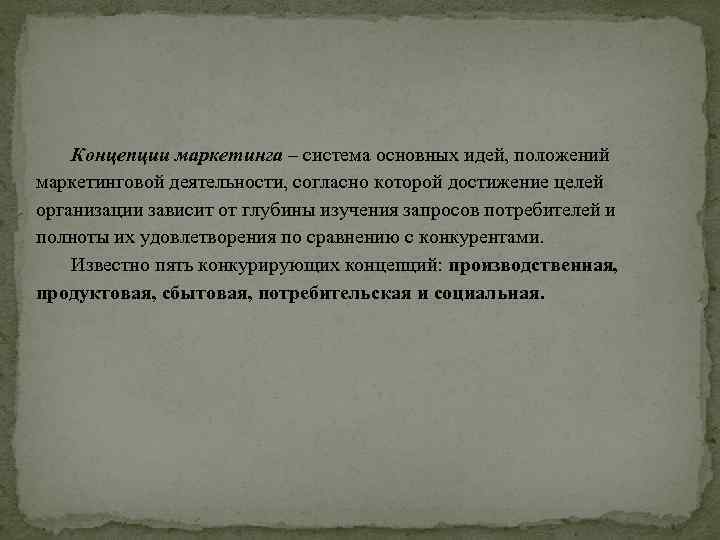 Концепции маркетинга – система основных идей, положений маркетинговой деятельности, согласно которой достижение целей организации зависит от глубины изучения запросов потребителей и полноты их удовлетворения по сравнению с конкурентами.

Известно пять конкурирующих концепций: производственная, продуктовая, сбытовая, потребительская и социальная.